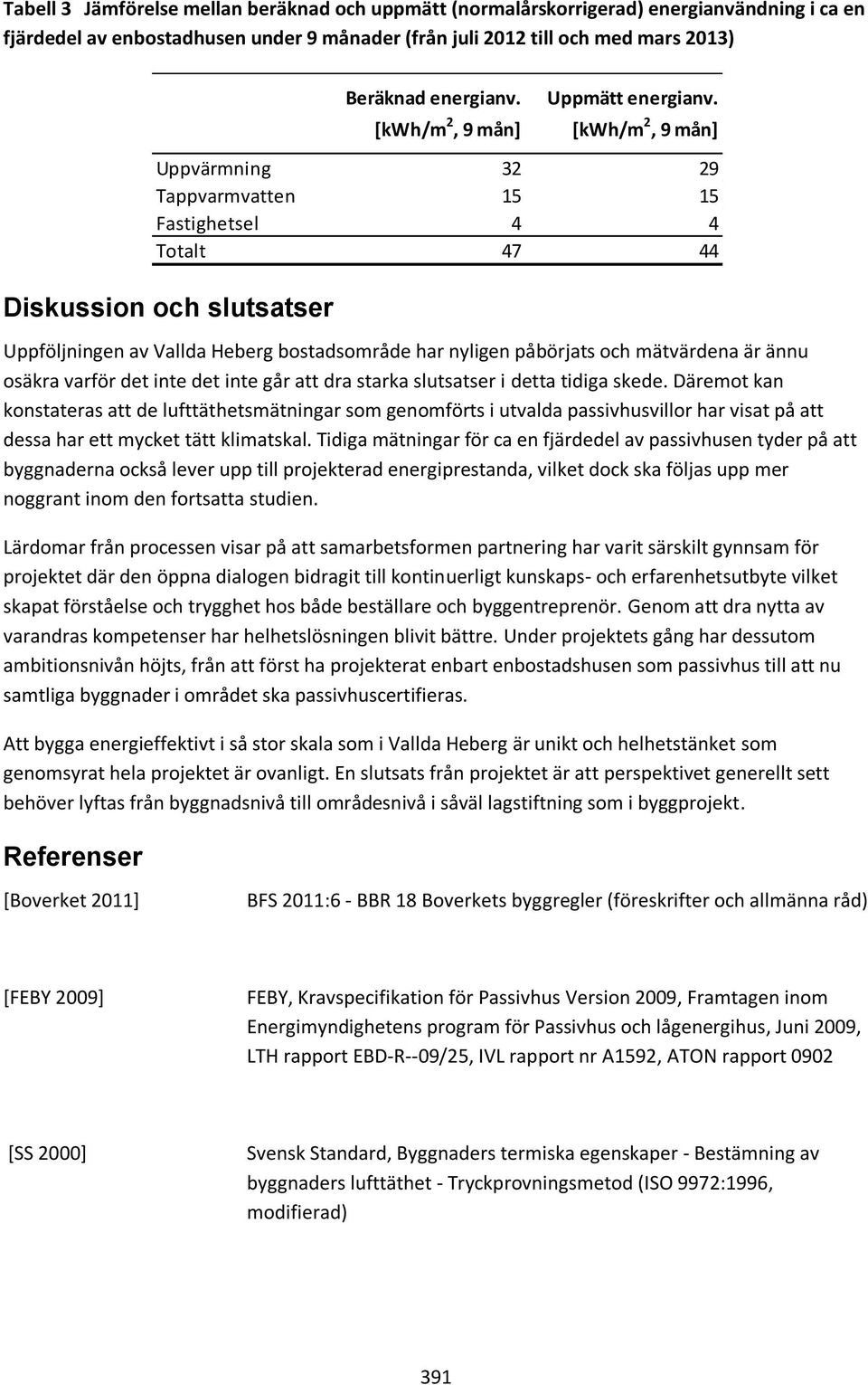 Tabell 3 Jämförelse mellan beräknad och uppmätt (normalårskorrigerad) energianvändning i ca en fjärdedel av enbostadhusen under 9 månader (från juli 2012 till och med mars 2013)

| | Beräknad energianv. [kWh/m$^2$, 9 mån] | Uppmätt energianv. [kWh/m$^2$, 9 mån] |
|---|---|---|
| Uppvärmning | 32 | 29 |
| Tappvarmvatten | 15 | 15 |
| Fastighetsel | 4 | 4 |
| Totalt | 47 | 44 |

Diskussion och slutsatser

Uppföljningen av Vallda Heberg bostadsområde har nyligen påbörjats och mätvärdena är ännu osäkra varför det inte det inte går att dra starka slutsatser i detta tidiga skede. Däremot kan konstateras att de lufttäthetsmätningar som genomförts i utvalda passivhusvillor har visat på att dessa har ett mycket tätt klimatskal. Tidiga mätningar för ca en fjärdedel av passivhusen tyder på att byggnaderna också lever upp till projekterad energiprestanda, vilket dock ska följas upp mer noggrant inom den fortsatta studien.

Lärdomar från processen visar på att samarbetsformen partnering har varit särskilt gynnsam för projektet där den öppna dialogen bidragit till kontinuerligt kunskaps- och erfarenhetsutbyte vilket skapat förståelse och trygghet hos både beställare och byggentreprenör. Genom att dra nytta av varandras kompetenser har helhetslösningen blivit bättre. Under projektets gång har dessutom ambitionsnivån höjts, från att först ha projekterat enbart enbostadshusen som passivhus till att nu samtliga byggnader i området ska passivhuscertifieras.

Att bygga energieffektivt i så stor skala som i Vallda Heberg är unikt och helhetstänket som genomsyrat hela projektet är ovanligt. En slutsats från projektet är att perspektivet generellt sett behöver lyftas från byggnadsnivå till områdesnivå i såväl lagstiftning som i byggprojekt.

Referenser

[Boverket 2011] BFS 2011:6 - BBR 18 Boverkets byggregler (föreskrifter och allmänna råd)

[FEBY 2009] FEBY, Kravspecifikation för Passivhus Version 2009, Framtagen inom Energimyndighetens program för Passivhus och lågenergihus, Juni 2009, LTH rapport EBD-R--09/25, IVL rapport nr A1592, ATON rapport 0902

[SS 2000] Svensk Standard, Byggnaders termiska egenskaper - Bestämning av byggnaders lufttäthet - Tryckprovningsmetod (ISO 9972:1996, modifierad)

391